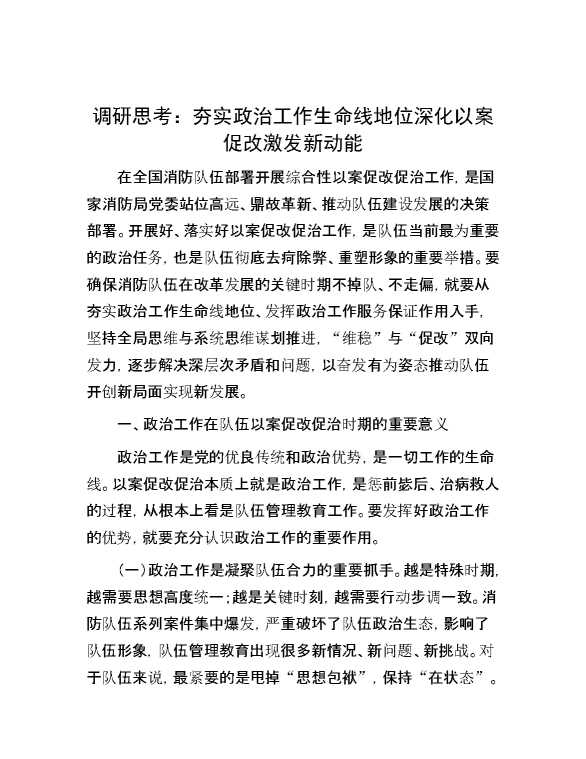 调研思考：夯实政治工作生命线地位深化以案促改激发新动能

在全国消防队伍部署开展综合性以案促改促治工作，是国家消防局党委站位高远、鼎故革新、推动队伍建设发展的决策部署。开展好、落实好以案促改促治工作，是队伍当前最为重要的政治任务，也是队伍彻底去疴除弊、重塑形象的重要举措。要确保消防队伍在改革发展的关键时期不掉队、不走偏，就要从夯实政治工作生命线地位、发挥政治工作服务保证作用入手，坚持全局思维与系统思维谋划推进，“维稳”与“促改”双向发力，逐步解决深层次矛盾和问题，以奋发有为姿态推动队伍开创新局面实现新发展。

一、政治工作在队伍以案促改促治时期的重要意义

政治工作是党的优良传统和政治优势，是一切工作的生命线。以案促改促治本质上就是政治工作，是惩前毖后、治病救人的过程，从根本上看是队伍管理教育工作。要发挥好政治工作的优势，就要充分认识政治工作的重要作用。

（一）政治工作是凝聚队伍合力的重要抓手。越是特殊时期，越需要思想高度统一；越是关键时刻，越需要行动步调一致。消防队伍系列案件集中爆发，严重破坏了队伍政治生态，影响了队伍形象，队伍管理教育出现很多新情况、新问题、新挑战。对于队伍来说，最紧要的是甩掉“思想包袱”，保持“在状态”。